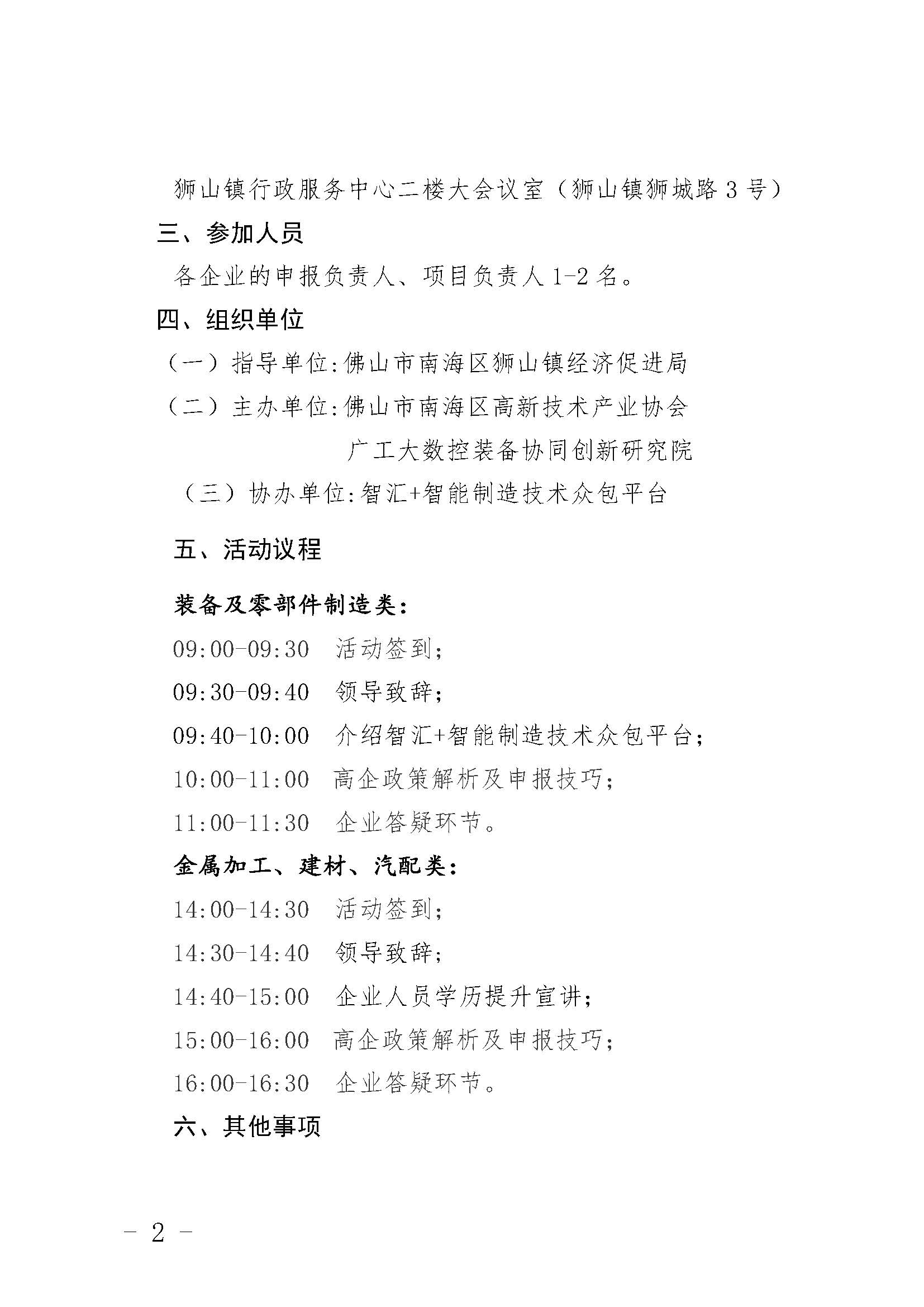 狮山镇行政服务中心二楼大会议室（狮山镇狮城路 3 号）

三、参加人员

各企业的申报负责人、项目负责人 1-2 名。

四、组织单位

（一）指导单位:佛山市南海区狮山镇经济促进局

（二）主办单位:佛山市南海区高新技术产业协会
广工大数控装备协同创新研究院

（三）协办单位:智汇+智能制造技术众包平台

五、活动议程

装备及零部件制造类:

09:00-09:30 活动签到;

09:30-09:40 领导致辞;

09:40-10:00 介绍智汇+智能制造技术众包平台;

10:00-11:00 高企政策解析及申报技巧;

11:00-11:30 企业答疑环节。

金属加工、建材、汽配类:

14:00-14:30 活动签到;

14:30-14:40 领导致辞;

14:40-15:00 企业人员学历提升宣讲;

15:00-16:00 高企政策解析及申报技巧;

16:00-16:30 企业答疑环节。

六、其他事项

－ 2 －